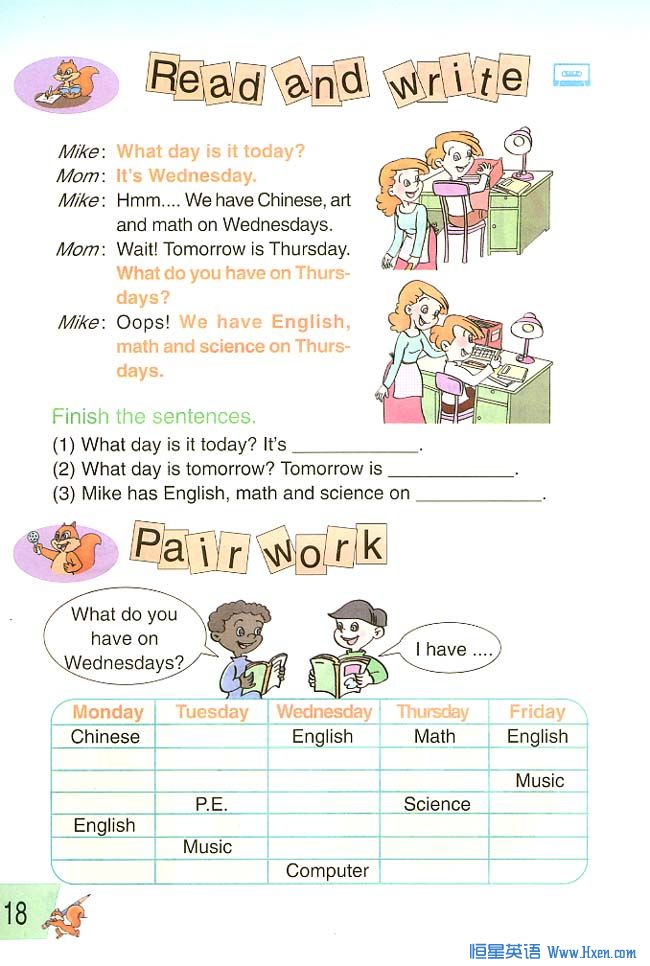 Read and write

Mike: What day is it today?
Mom: It's Wednesday.
Mike: Hmm.... We have Chinese, art and math on Wednesdays.
Mom: Wait! Tomorrow is Thursday. What do you have on Thursdays?
Mike: Oops! We have English, math and science on Thursdays.

Finish the sentences.
(1) What day is it today? It's ____.
(2) What day is tomorrow? Tomorrow is ____.
(3) Mike has English, math and science on ____.

Pair work

What do you have on Wednesdays?

I have ....

| Monday | Tuesday | Wednesday | Thursday | Friday |
|---|---|---|---|---|
| Chinese | | English | Math | English |
| | | | | |
| | | | | Music |
| | P.E. | | Science | |
| English | | | | |
| | Music | | | |
| | | Computer | | |

18

恒星英语 Www.Hxen.com